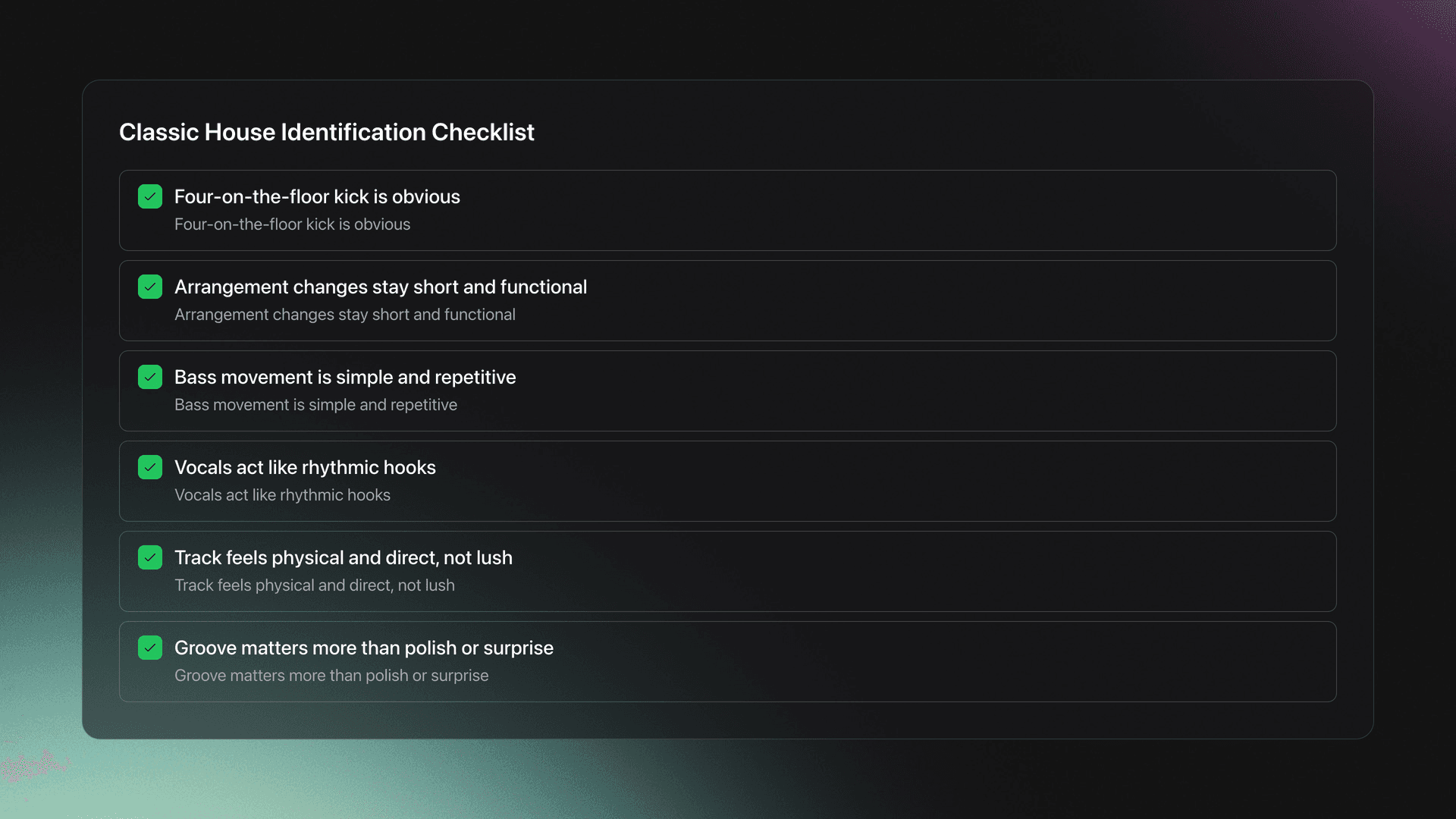 Classic House Identification Checklist

☑ Four-on-the-floor kick is obvious
Four-on-the-floor kick is obvious

☑ Arrangement changes stay short and functional
Arrangement changes stay short and functional

☑ Bass movement is simple and repetitive
Bass movement is simple and repetitive

☑ Vocals act like rhythmic hooks
Vocals act like rhythmic hooks

☑ Track feels physical and direct, not lush
Track feels physical and direct, not lush

☑ Groove matters more than polish or surprise
Groove matters more than polish or surprise